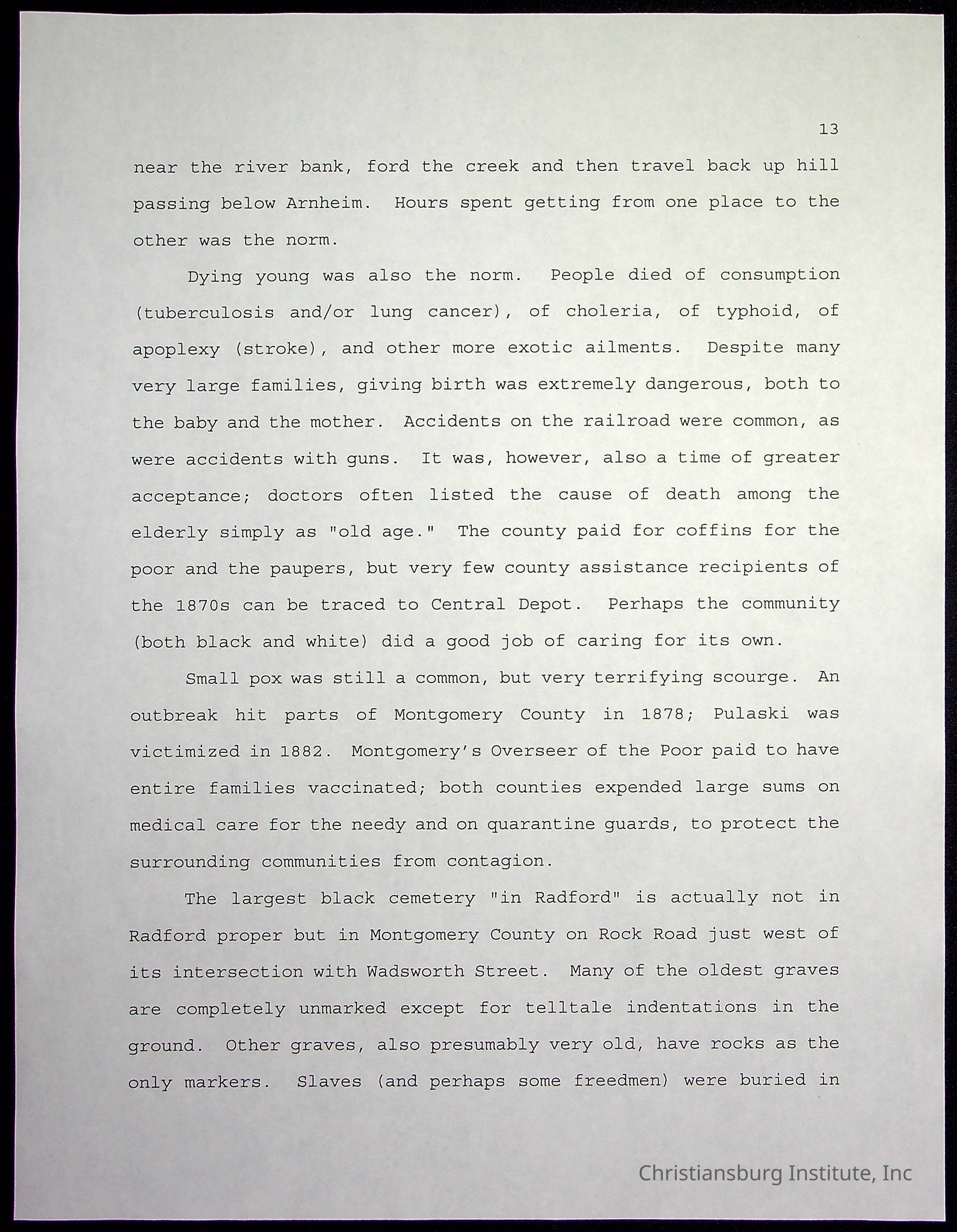 13

near the river bank, ford the creek and then travel back up hill passing below Arnheim. Hours spent getting from one place to the other was the norm.

Dying young was also the norm. People died of consumption (tuberculosis and/or lung cancer), of choleria, of typhoid, of apoplexy (stroke), and other more exotic ailments. Despite many very large families, giving birth was extremely dangerous, both to the baby and the mother. Accidents on the railroad were common, as were accidents with guns. It was, however, also a time of greater acceptance; doctors often listed the cause of death among the elderly simply as "old age." The county paid for coffins for the poor and the paupers, but very few county assistance recipients of the 1870s can be traced to Central Depot. Perhaps the community (both black and white) did a good job of caring for its own.

Small pox was still a common, but very terrifying scourge. An outbreak hit parts of Montgomery County in 1878; Pulaski was victimized in 1882. Montgomery's Overseer of the Poor paid to have entire families vaccinated; both counties expended large sums on medical care for the needy and on quarantine guards, to protect the surrounding communities from contagion.

The largest black cemetery "in Radford" is actually not in Radford proper but in Montgomery County on Rock Road just west of its intersection with Wadsworth Street. Many of the oldest graves are completely unmarked except for telltale indentations in the ground. Other graves, also presumably very old, have rocks as the only markers. Slaves (and perhaps some freedmen) were buried in

Christiansburg Institute, Inc